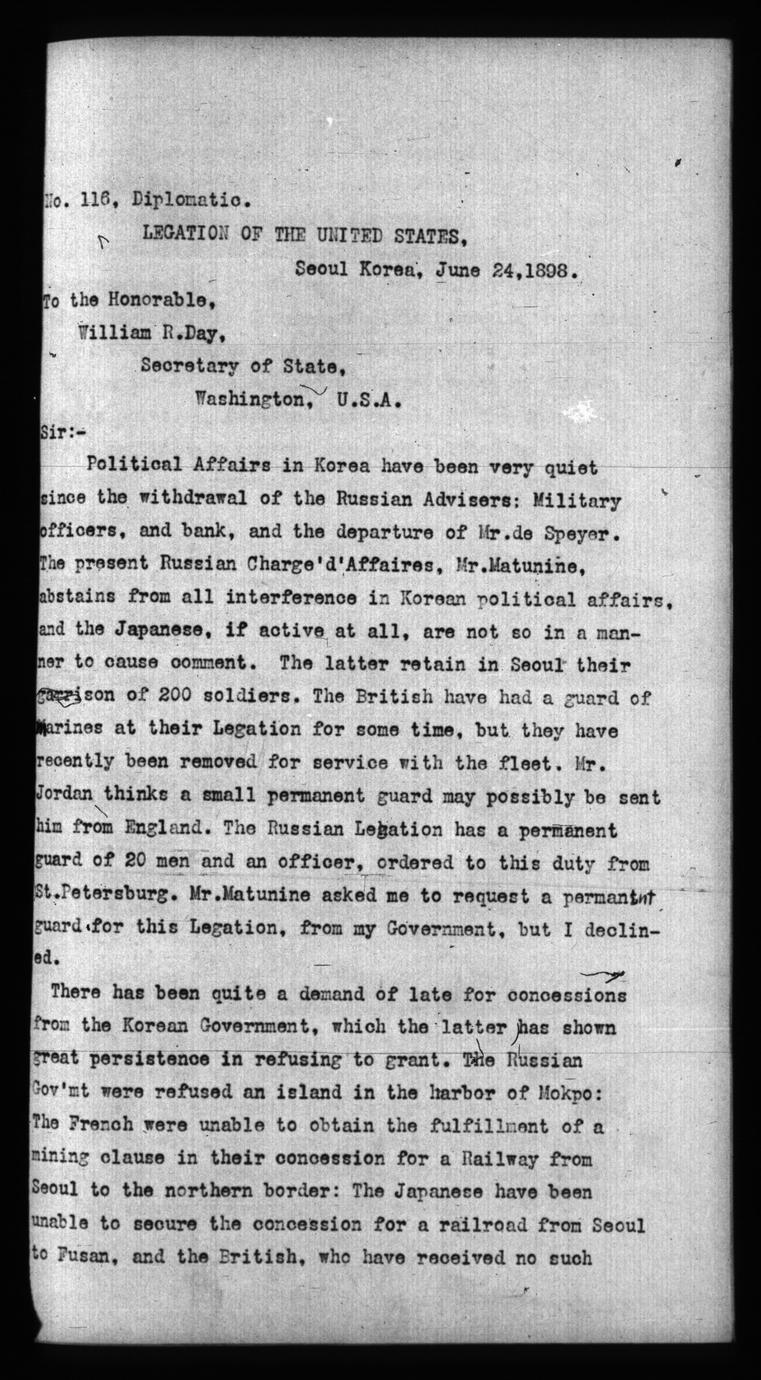 No. 116, Diplomatic.

LEGATION OF THE UNITED STATES,

Seoul Korea, June 24,1898.

To the Honorable,

William R.Day,

Secretary of State,

Washington, U.S.A.

Sir:-

Political Affairs in Korea have been very quiet since the withdrawal of the Russian Advisers: Military officers, and bank, and the departure of Mr.de Speyer. The present Russian Charge'd'Affaires, Mr.Matunine, abstains from all interference in Korean political affairs, and the Japanese, if active at all, are not so in a manner to cause comment. The latter retain in Seoul their garrison of 200 soldiers. The British have had a guard of Marines at their Legation for some time, but they have recently been removed for service with the fleet. Mr. Jordan thinks a small permanent guard may possibly be sent him from England. The Russian Legation has a permanent guard of 20 men and an officer, ordered to this duty from St.Petersburg. Mr.Matunine asked me to request a permanent guard for this Legation, from my Government, but I declined.

There has been quite a demand of late for concessions from the Korean Government, which the latter has shown great persistence in refusing to grant. The Russian Gov'mt were refused an island in the harbor of Mokpo: The French were unable to obtain the fulfillment of a mining clause in their concession for a Railway from Seoul to the northern border: The Japanese have been unable to secure the concession for a railroad from Seoul to Fusan, and the British, who have received no such